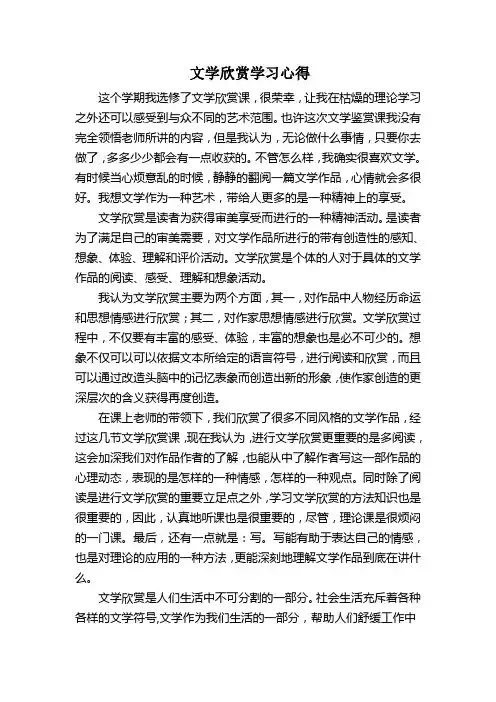 文学欣赏学习心得

这个学期我选修了文学欣赏课，很荣幸，让我在枯燥的理论学习之外还可以感受到与众不同的艺术范围。也许这次文学鉴赏课我没有完全领悟老师所讲的内容，但是我认为，无论做什么事情，只要你去做了，多多少少都会有一点收获的。不管怎么样，我确实很喜欢文学。有时候当心烦意乱的时候，静静的翻阅一篇文学作品，心情就会多很好。我想文学作为一种艺术，带给人更多的是一种精神上的享受。

文学欣赏是读者为获得审美享受而进行的一种精神活动。是读者为了满足自己的审美需要，对文学作品所进行的带有创造性的感知、想象、体验、理解和评价活动。文学欣赏是个体的人对于具体的文学作品的阅读、感受、理解和想象活动。

我认为文学欣赏主要为两个方面，其一，对作品中人物经历命运和思想情感进行欣赏；其二，对作家思想情感进行欣赏。文学欣赏过程中，不仅要有丰富的感受、体验，丰富的想象也是必不可少的。想象不仅可以可以依据文本所给定的语言符号，进行阅读和欣赏，而且可以通过改造头脑中的记忆表象而创造出新的形象，使作家创造的更深层次的含义获得再度创造。

在课上老师的带领下，我们欣赏了很多不同风格的文学作品，经过这几节文学欣赏课，现在我认为，进行文学欣赏更重要的是多阅读，这会加深我们对作品作者的了解，也能从中了解作者写这一部作品的心理动态，表现的是怎样的一种情感，怎样的一种观点。同时除了阅读是进行文学欣赏的重要立足点之外，学习文学欣赏的方法知识也是很重要的，因此，认真地听课也是很重要的，尽管，理论课是很烦闷的一门课。最后，还有一点就是：写。写能有助于表达自己的情感，也是对理论的应用的一种方法，更能深刻地理解文学作品到底在讲什么。

文学欣赏是人们生活中不可分割的一部分。社会生活充斥着各种各样的文学符号,文学作为我们生活的一部分，帮助人们舒缓工作中